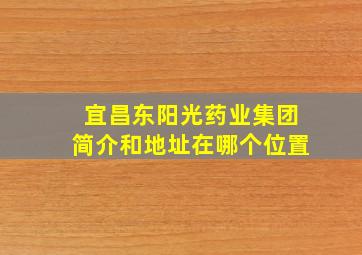 宜昌东阳光药业集团
简介和地址在哪个位置